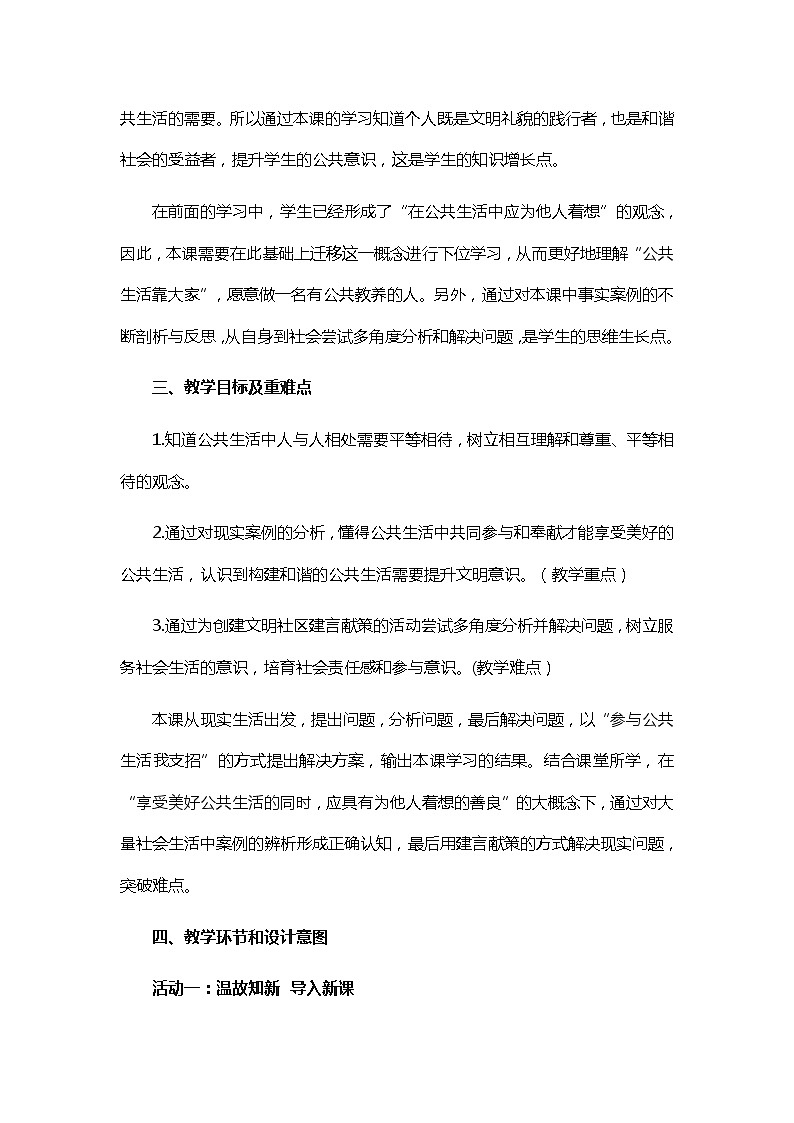 共生活的需要。所以通过本课的学习知道个人既是文明礼貌的践行者，也是和谐社会的受益者，提升学生的公共意识，这是学生的知识增长点。

在前面的学习中，学生已经形成了“在公共生活中应为他人着想”的观念，因此，本课需要在此基础上迁移这一概念进行下位学习，从而更好地理解“公共生活靠大家”，愿意做一名有公共教养的人。另外，通过对本课中事实案例的不断剖析与反思，从自身到社会尝试多角度分析和解决问题，是学生的思维生长点。

三、教学目标及重难点

1.知道公共生活中人与人相处需要平等相待，树立相互理解和尊重、平等相待的观念。

2.通过对现实案例的分析，懂得公共生活中共同参与和奉献才能享受美好的公共生活，认识到构建和谐的公共生活需要提升文明意识。（教学重点）

3.通过为创建文明社区建言献策的活动尝试多角度分析并解决问题，树立服务社会生活的意识，培育社会责任感和参与意识。(教学难点）

本课从现实生活出发，提出问题，分析问题，最后解决问题，以“参与公共生活我支招”的方式提出解决方案，输出本课学习的结果。结合课堂所学，在“享受美好公共生活的同时，应具有为他人着想的善良”的大概念下，通过对大量社会生活中案例的辨析形成正确认知，最后用建言献策的方式解决现实问题，突破难点。

四、教学环节和设计意图

活动一：温故知新 导入新课